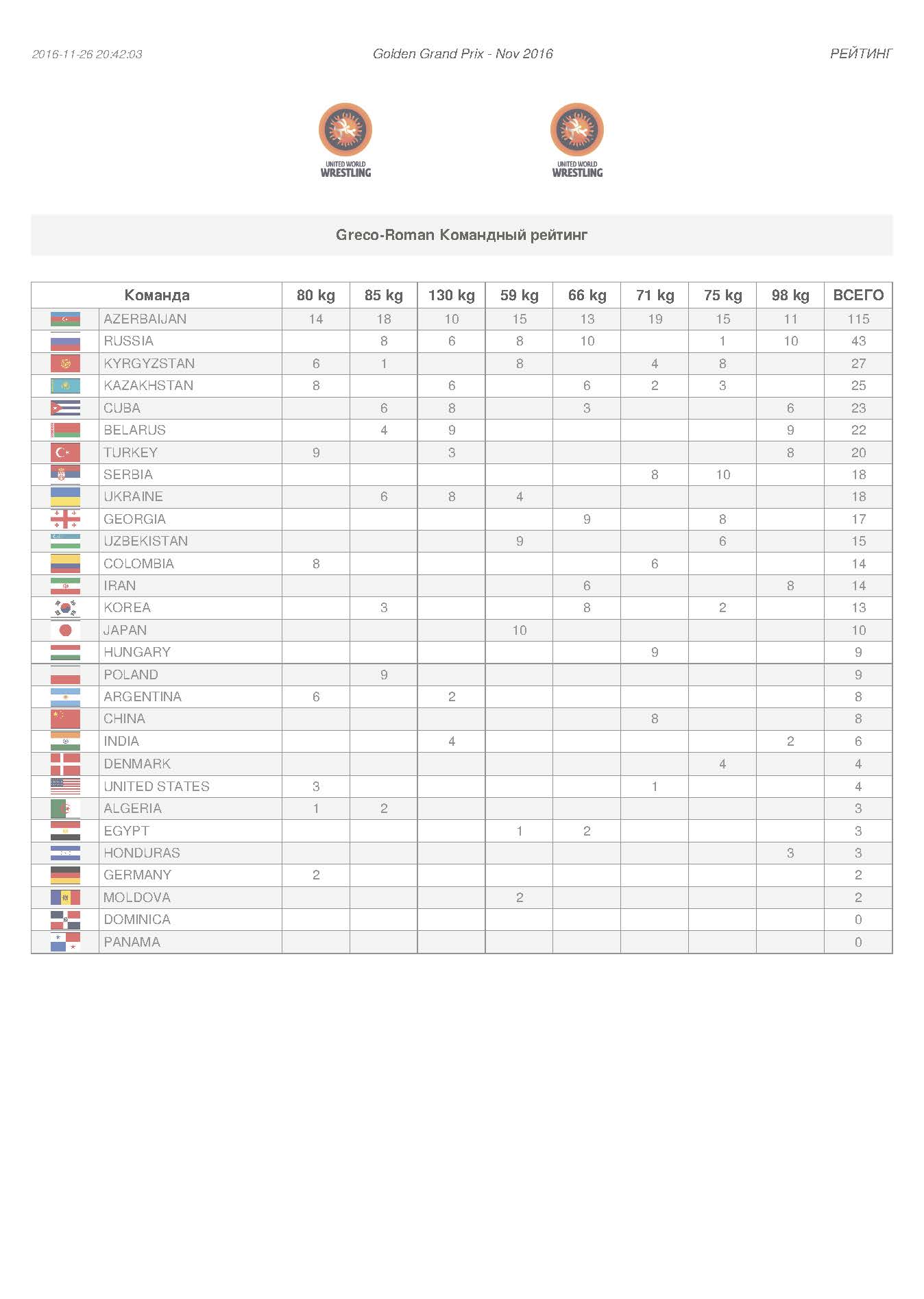 2016-11-26 20:42:03

Golden Grand Prix - Nov 2016

РЕЙТИНГ

UNITED WORLD WRESTLING

UNITED WORLD WRESTLING

Greco-Roman Командный рейтинг

| Команда | 80 kg | 85 kg | 130 kg | 59 kg | 66 kg | 71 kg | 75 kg | 98 kg | ВСЕГО |
|---|---|---|---|---|---|---|---|---|---|
| AZERBAIJAN | 14 | 18 | 10 | 15 | 13 | 19 | 15 | 11 | 115 |
| RUSSIA | | 8 | 6 | 8 | 10 | | 1 | 10 | 43 |
| KYRGYZSTAN | 6 | 1 | | 8 | | 4 | 8 | | 27 |
| KAZAKHSTAN | 8 | | 6 | | 6 | 2 | 3 | | 25 |
| CUBA | | 6 | 8 | | 3 | | | 6 | 23 |
| BELARUS | | 4 | 9 | | | | | 9 | 22 |
| TURKEY | 9 | | 3 | | | | | 8 | 20 |
| SERBIA | | | | | | 8 | 10 | | 18 |
| UKRAINE | | 6 | 8 | 4 | | | | | 18 |
| GEORGIA | | | | | 9 | | 8 | | 17 |
| UZBEKISTAN | | | | 9 | | | 6 | | 15 |
| COLOMBIA | 8 | | | | | 6 | | | 14 |
| IRAN | | | | | 6 | | | 8 | 14 |
| KOREA | | 3 | | | 8 | | 2 | | 13 |
| JAPAN | | | | 10 | | | | | 10 |
| HUNGARY | | | | | | 9 | | | 9 |
| POLAND | | 9 | | | | | | | 9 |
| ARGENTINA | 6 | | 2 | | | | | | 8 |
| CHINA | | | | | | 8 | | | 8 |
| INDIA | | | 4 | | | | | 2 | 6 |
| DENMARK | | | | | | | 4 | | 4 |
| UNITED STATES | 3 | | | | | 1 | | | 4 |
| ALGERIA | 1 | 2 | | | | | | | 3 |
| EGYPT | | | | 1 | 2 | | | | 3 |
| HONDURAS | | | | | | | | 3 | 3 |
| GERMANY | 2 | | | | | | | | 2 |
| MOLDOVA | | | | 2 | | | | | 2 |
| DOMINICA | | | | | | | | | 0 |
| PANAMA | | | | | | | | | 0 |